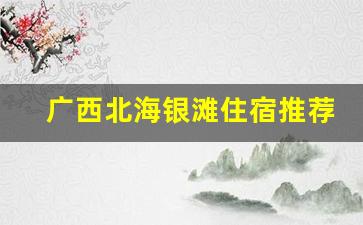 广西北海银滩住宿推荐